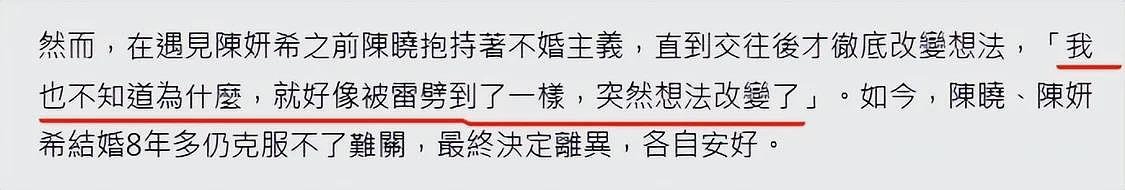 然而，在遇見陳妍希之前陳曉抱持著不婚主義，直到交往後才徹底改變想法，「我也不知道為什麼，就好像被雷劈到了一樣，突然想法改變了」。如今，陳曉、陳妍希結婚8年多仍克服不了難關，最終決定離異，各自安好。